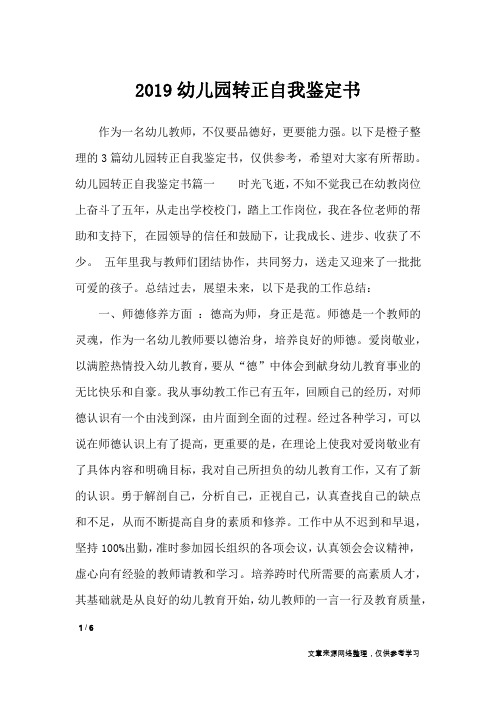 2019 幼儿园转正自我鉴定书

作为一名幼儿教师，不仅要品德好，更要能力强。以下是橙子整理的 3 篇幼儿园转正自我鉴定书，仅供参考，希望对大家有所帮助。幼儿园转正自我鉴定书篇一　　时光飞逝，不知不觉我已在幼教岗位上奋斗了五年，从走出学校校门，踏上工作岗位，我在各位老师的帮助和支持下，在园领导的信任和鼓励下，让我成长、进步、收获了不少。　五年里我与教师们团结协作，共同努力，送走又迎来了一批批可爱的孩子。总结过去，展望未来，以下是我的工作总结：

一、师德修养方面 ：德高为师，身正是范。师德是一个教师的灵魂，作为一名幼儿教师要以德治身，培养良好的师德。爱岗敬业，以满腔热情投入幼儿教育，要从“德”中体会到献身幼儿教育事业的无比快乐和自豪。我从事幼教工作已有五年，回顾自己的经历，对师德认识有一个由浅到深，由片面到全面的过程。经过各种学习，可以说在师德认识上有了提高，更重要的是，在理论上使我对爱岗敬业有了具体内容和明确目标，我对自己所担负的幼儿教育工作，又有了新的认识。勇于解剖自己，分析自己，正视自己，认真查找自己的缺点和不足，从而不断提高自身的素质和修养。工作中从不迟到和早退，坚持 100%出勤，准时参加园长组织的各项会议，认真领会会议精神，虚心向有经验的教师请教和学习。培养跨时代所需要的高素质人才，其基础就是从良好的幼儿教育开始，幼儿教师的一言一行及教育质量，

1 / 6

文章来源网络整理，仅供参考学习